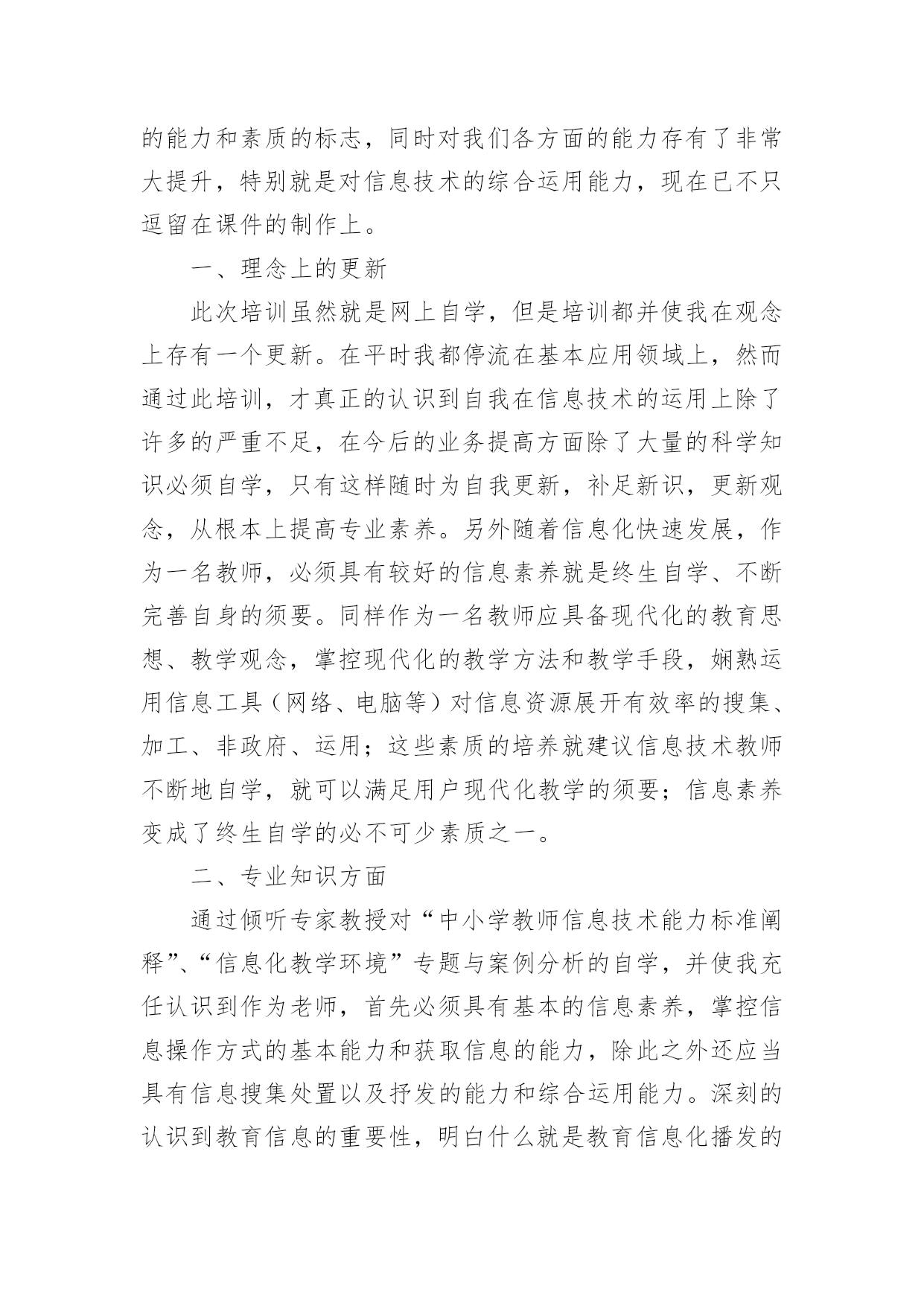 的能力和素质的标志，同时对我们各方面的能力存有了非常大提升，特别就是对信息技术的综合运用能力，现在已不只逗留在课件的制作上。

一、理念上的更新

此次培训虽然就是网上自学，但是培训都并使我在观念上存有一个更新。在平时我都停流在基本应用领域上，然而通过此培训，才真正的认识到自我在信息技术的运用上除了许多的严重不足，在今后的业务提高方面除了大量的科学知识必须自学，只有这样随时为自我更新，补足新识，更新观念，从根本上提高专业素养。另外随着信息化快速发展，作为一名教师，必须具有较好的信息素养就是终生自学、不断完善自身的须要。同样作为一名教师应具备现代化的教育思想、教学观念，掌控现代化的教学方法和教学手段，娴熟运用信息工具（网络、电脑等）对信息资源展开有效率的搜集、加工、非政府、运用；这些素质的培养就建议信息技术教师不断地自学，就可以满足用户现代化教学的须要；信息素养变成了终生自学的必不可少素质之一。

二、专业知识方面

通过倾听专家教授对“中小学教师信息技术能力标准阐释”、“信息化教学环境”专题与案例分析的自学，并使我充任认识到作为老师，首先必须具有基本的信息素养，掌控信息操作方式的基本能力和获取信息的能力，除此之外还应当具有信息搜集处置以及抒发的能力和综合运用能力。深刻的认识到教育信息的重要性，明白什么就是教育信息化播发的